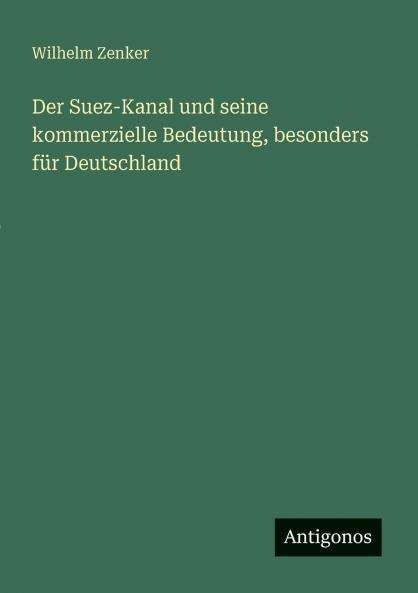 Wilhelm Zenker

Der Suez-Kanal und seine kommerzielle Bedeutung, besonders für Deutschland

Antigonos